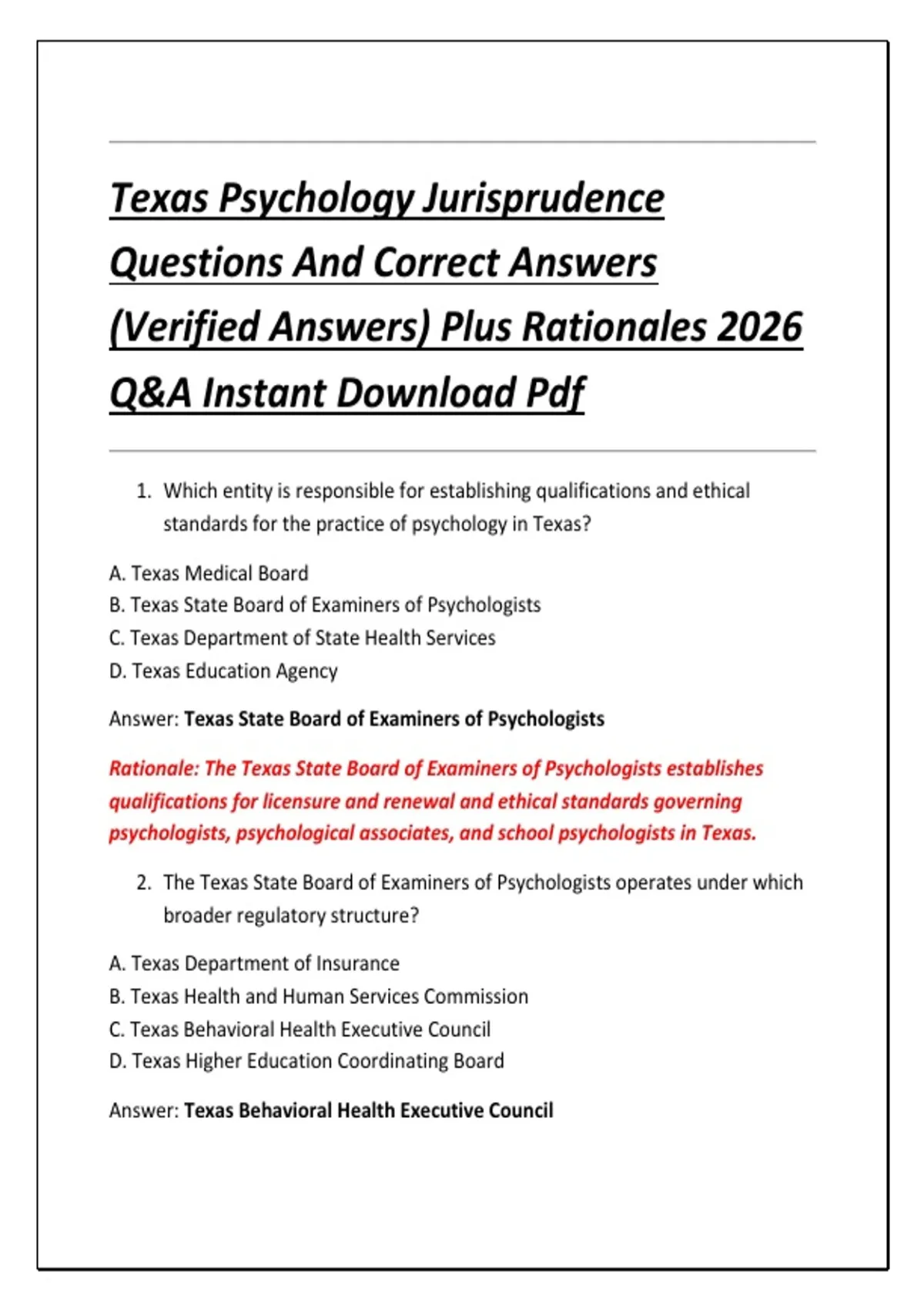 Texas Psychology Jurisprudence Questions And Correct Answers (Verified Answers) Plus Rationales 2026 Q&A Instant Download Pdf

1. Which entity is responsible for establishing qualifications and ethical standards for the practice of psychology in Texas?

A. Texas Medical Board
B. Texas State Board of Examiners of Psychologists
C. Texas Department of State Health Services
D. Texas Education Agency

Answer: Texas State Board of Examiners of Psychologists

Rationale: The Texas State Board of Examiners of Psychologists establishes qualifications for licensure and renewal and ethical standards governing psychologists, psychological associates, and school psychologists in Texas.

2. The Texas State Board of Examiners of Psychologists operates under which broader regulatory structure?

A. Texas Department of Insurance
B. Texas Health and Human Services Commission
C. Texas Behavioral Health Executive Council
D. Texas Higher Education Coordinating Board

Answer: Texas Behavioral Health Executive Council